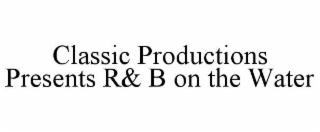 Classic Productions
Presents R& B on the Water